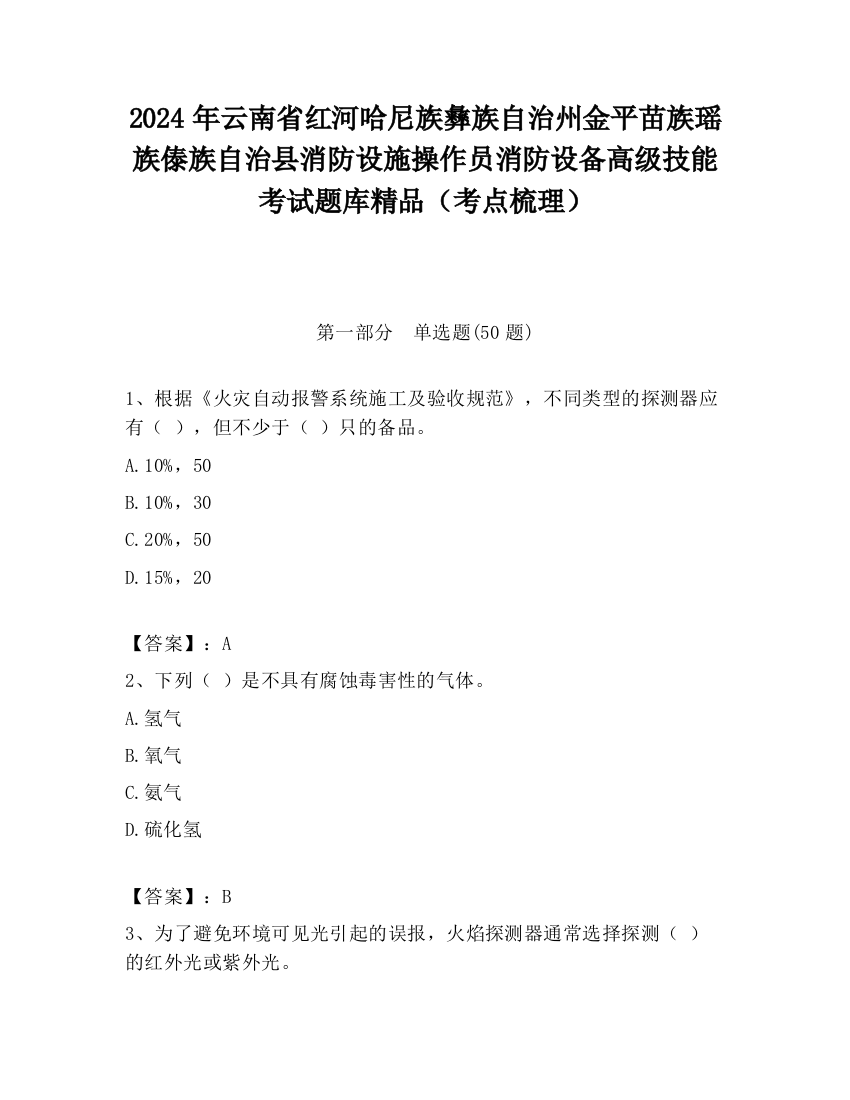 2024 年云南省红河哈尼族彝族自治州金平苗族瑶族傣族自治县消防设施操作员消防设备高级技能考试题库精品（考点梳理）

第一部分　单选题(50 题)

1、根据《火灾自动报警系统施工及验收规范》，不同类型的探测器应有（ ），但不少于（ ）只的备品。

A.10%，50

B.10%，30

C.20%，50

D.15%，20

【答案】：A

2、下列（ ）是不具有腐蚀毒害性的气体。

A.氢气

B.氧气

C.氨气

D.硫化氢

【答案】：B

3、为了避免环境可见光引起的误报，火焰探测器通常选择探测（ ）的红外光或紫外光。